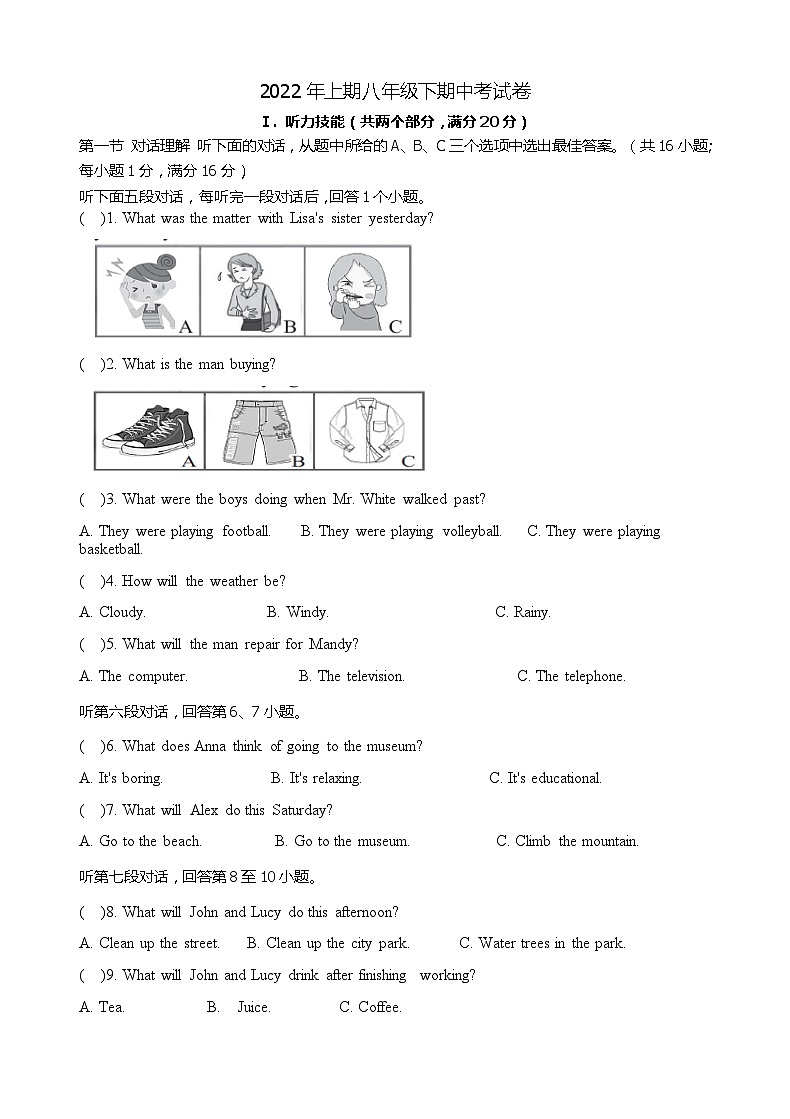 2022 年上期八年级下期中考试卷

I．听力技能（共两个部分，满分 20 分）

第一节 对话理解 听下面的对话，从题中所给的 A、B、C 三个选项中选出最佳答案。（共 16 小题；每小题 1 分，满分 16 分）

听下面五段对话，每听完一段对话后，回答 1 个小题。

( )1. What was the matter with Lisa's sister yesterday?

A B C

( )2. What is the man buying?

A B C

( )3. What were the boys doing when Mr. White walked past?

A. They were playing football. B. They were playing volleyball. C. They were playing basketball.

( )4. How will the weather be?

A. Cloudy. B. Windy. C. Rainy.

( )5. What will the man repair for Mandy?

A. The computer. B. The television. C. The telephone.

听第六段对话，回答第 6、7 小题。

( )6. What does Anna think of going to the museum?

A. It's boring. B. It's relaxing. C. It's educational.

( )7. What will Alex do this Saturday?

A. Go to the beach. B. Go to the museum. C. Climb the mountain.

听第七段对话，回答第 8 至 10 小题。

( )8. What will John and Lucy do this afternoon?

A. Clean up the street. B. Clean up the city park. C. Water trees in the park.

( )9. What will John and Lucy drink after finishing working?

A. Tea. B. Juice. C. Coffee.